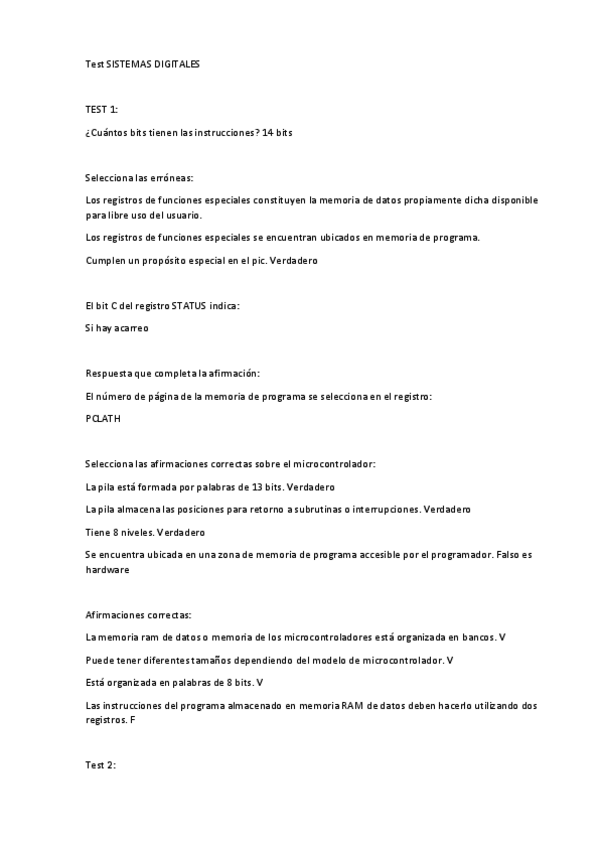 Test SISTEMAS DIGITALES

TEST 1:

¿Cuántos bits tienen las instrucciones? 14 bits

Selecciona las erróneas:

Los registros de funciones especiales constituyen la memoria de datos propiamente dicha disponible para libre uso del usuario.

Los registros de funciones especiales se encuentran ubicados en memoria de programa.

Cumplen un propósito especial en el pic. Verdadero

El bit C del registro STATUS indica:

Si hay acarreo

Respuesta que completa la afirmación:

El número de página de la memoria de programa se selecciona en el registro:

PCLATH

Selecciona las afirmaciones correctas sobre el microcontrolador:

La pila está formada por palabras de 13 bits. Verdadero

La pila almacena las posiciones para retorno a subrutinas o interrupciones. Verdadero

Tiene 8 niveles. Verdadero

Se encuentra ubicada en una zona de memoria de programa accesible por el programador. Falso es hardware

Afirmaciones correctas:

La memoria ram de datos o memoria de los microcontroladores está organizada en bancos. V

Puede tener diferentes tamaños dependiendo del modelo de microcontrolador. V

Está organizada en palabras de 8 bits. V

Las instrucciones del programa almacenado en memoria RAM de datos deben hacerlo utilizando dos registros. F

Test 2: